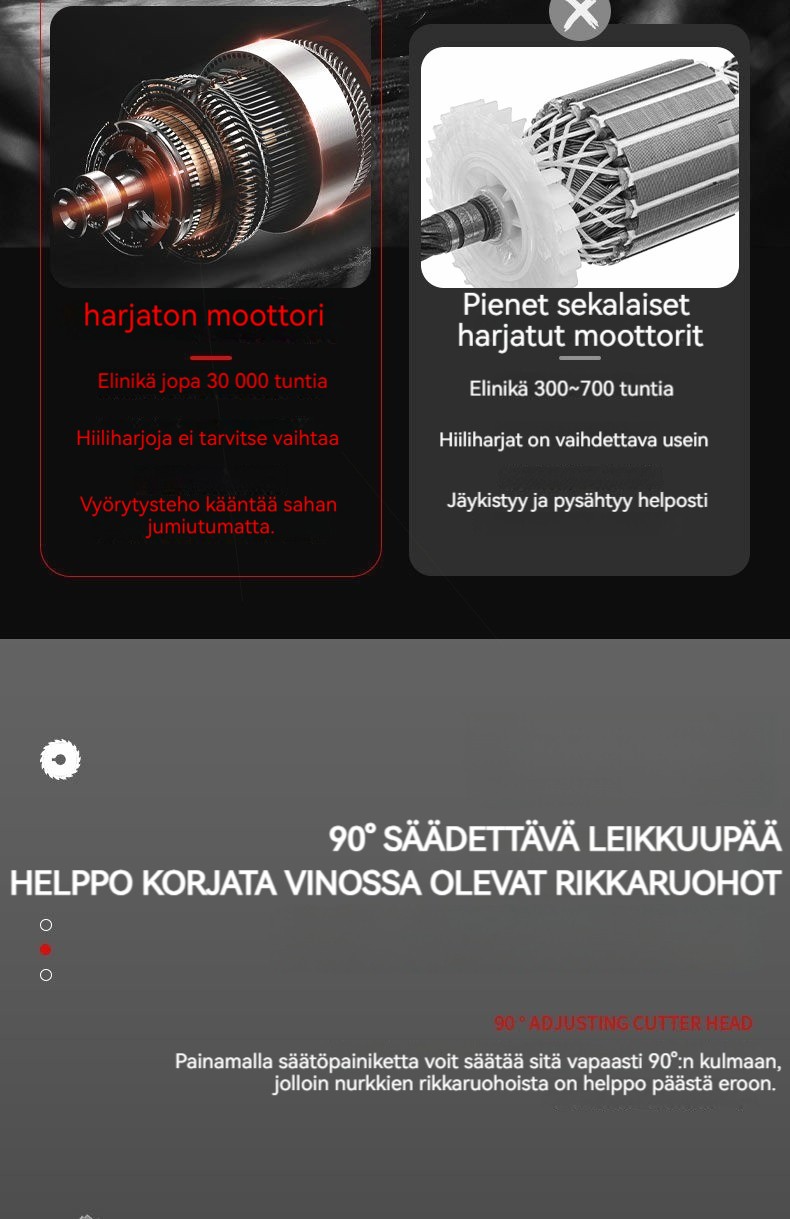 harjaton moottori

Elinikä jopa 30 000 tuntia

Hiiliharjoja ei tarvitse vaihtaa

Vyörytysteho kääntää sahan jumiutumatta.

Pienet sekalaiset harjatut moottorit

Elinikä 300~700 tuntia

Hiiliharjat on vaihdettava usein

Jäykistyy ja pysähtyy helposti

90° SÄÄDETTÄVÄ LEIKKUUPÄÄ
HELPPO KORJATA VINOSSA OLEVAT RIKKARUOHOT

90 ° ADJUSTING CUTTER HEAD

Painamalla säätöpainiketta voit säätää sitä vapaasti 90°:n kulmaan, jolloin nurkkien rikkaruohoista on helppo päästä eroon.